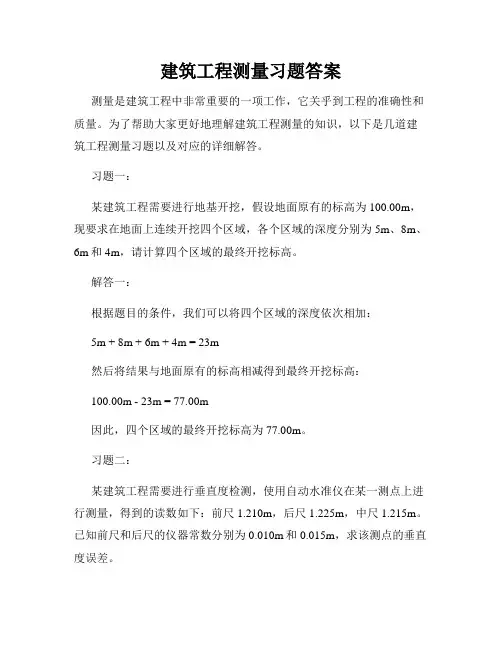 建筑工程测量习题答案

测量是建筑工程中非常重要的一项工作，它关乎到工程的准确性和质量。为了帮助大家更好地理解建筑工程测量的知识，以下是几道建筑工程测量习题以及对应的详细解答。

习题一：

某建筑工程需要进行地基开挖，假设地面原有的标高为 100.00m，现要求在地面上连续开挖四个区域，各个区域的深度分别为 5m、8m、6m 和 4m，请计算四个区域的最终开挖标高。

解答一：

根据题目的条件，我们可以将四个区域的深度依次相加：

5m + 8m + 6m + 4m = 23m

然后将结果与地面原有的标高相减得到最终开挖标高：

100.00m - 23m = 77.00m

因此，四个区域的最终开挖标高为 77.00m。

习题二：

某建筑工程需要进行垂直度检测，使用自动水准仪在某一测点上进行测量，得到的读数如下：前尺 1.210m，后尺 1.225m，中尺 1.215m。已知前尺和后尺的仪器常数分别为 0.010m 和 0.015m，求该测点的垂直度误差。